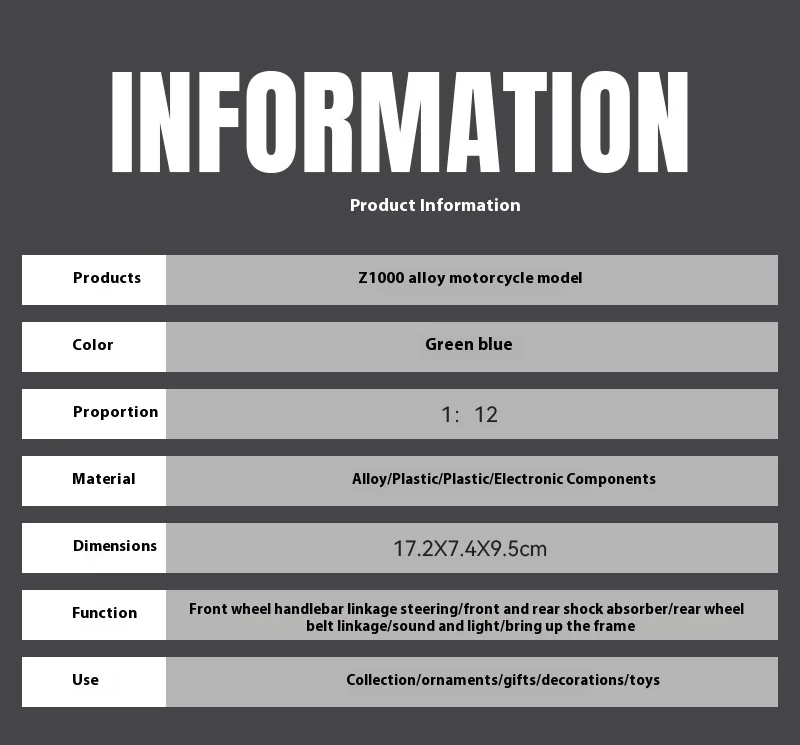 INFORMATION

Product Information

Products
Z1000 alloy motorcycle model

Color
Green blue

Proportion
1: 12

Material
Alloy/Plastic/Plastic/Electronic Components

Dimensions
17.2X7.4X9.5cm

Function
Front wheel handlebar linkage steering/front and rear shock absorber/rear wheel belt linkage/sound and light/bring up the frame

Use
Collection/ornaments/gifts/decorations/toys